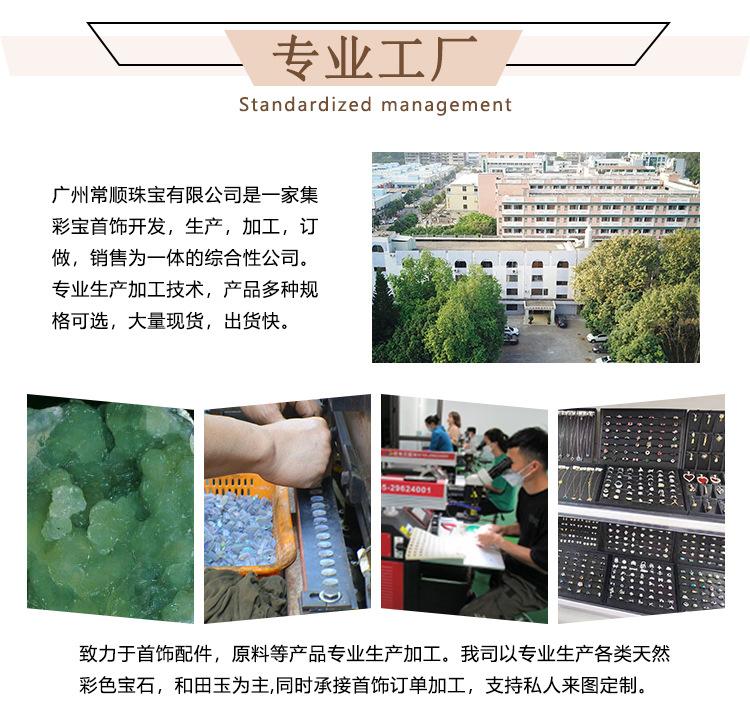 专业工厂

Standardized management

广州常顺珠宝有限公司是一家集彩宝首饰开发，生产，加工，订做，销售为一体的综合性公司。专业生产加工技术，产品多种规格可选，大量现货，出货快。

致力于首饰配件，原料等产品专业生产加工。我司以专业生产各类天然彩色宝石，和田玉为主,同时承接首饰订单加工，支持私人来图定制。